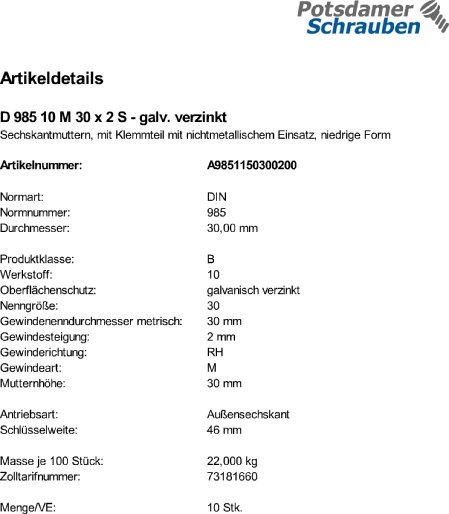 Potsdamer Schrauben

Artikeldetails

D 985 10 M 30 x 2 S - galv. verzinkt

Sechskantmuttern, mit Klemmteil mit nichtmetallischem Einsatz, niedrige Form

Artikelnummer: A9851150300200

Normart: DIN
Normnummer: 985
Durchmesser: 30,00 mm

Produktklasse: B
Werkstoff: 10
Oberflächenschutz: galvanisch verzinkt
Nenngröße: 30
Gewindenenndurchmesser metrisch: 30 mm
Gewindesteigung: 2 mm
Gewinderichtung: RH
Gewindeart: M
Mutternhöhe: 30 mm

Antriebsart: Außensechskant
Schlüsselweite: 46 mm

Masse je 100 Stück: 22,000 kg
Zolltarifnummer: 73181660

Menge/VE: 10 Stk.